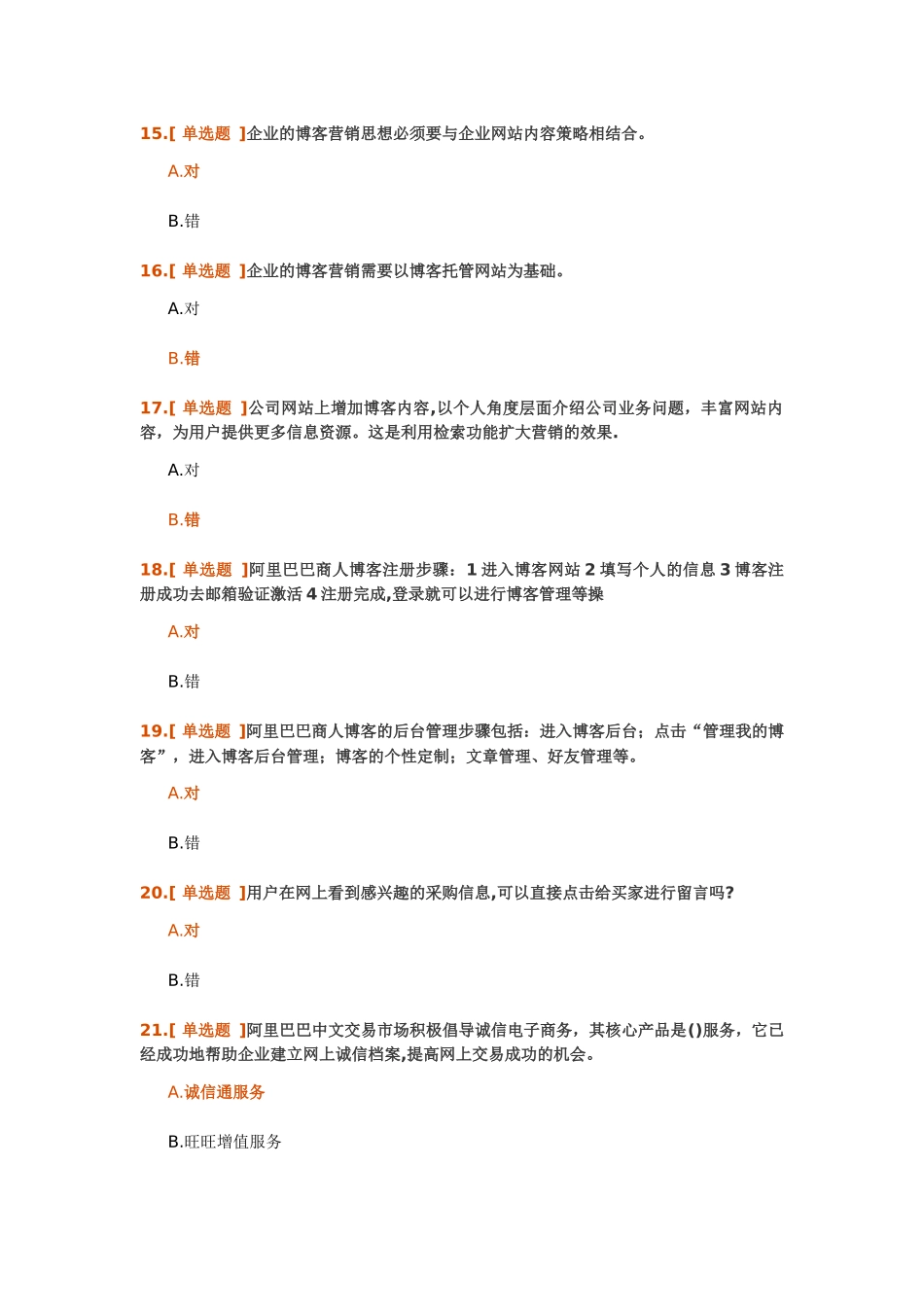 15.[ 单选题 ]企业的博客营销思想必须要与企业网站内容策略相结合。

A.对

B.错

16.[ 单选题 ]企业的博客营销需要以博客托管网站为基础。

A.对

B.错

17.[ 单选题 ]公司网站上增加博客内容,以个人角度层面介绍公司业务问题，丰富网站内容，为用户提供更多信息资源。这是利用检索功能扩大营销的效果.

A.对

B.错

18.[ 单选题 ]阿里巴巴商人博客注册步骤：1 进入博客网站 2 填写个人的信息 3 博客注册成功去邮箱验证激活 4 注册完成,登录就可以进行博客管理等操

A.对

B.错

19.[ 单选题 ]阿里巴巴商人博客的后台管理步骤包括：进入博客后台；点击“管理我的博客”，进入博客后台管理；博客的个性定制；文章管理、好友管理等。

A.对

B.错

20.[ 单选题 ]用户在网上看到感兴趣的采购信息,可以直接点击给买家进行留言吗?

A.对

B.错

21.[ 单选题 ]阿里巴巴中文交易市场积极倡导诚信电子商务，其核心产品是()服务，它已经成功地帮助企业建立网上诚信档案,提高网上交易成功的机会。

A.诚信通服务

B.旺旺增值服务